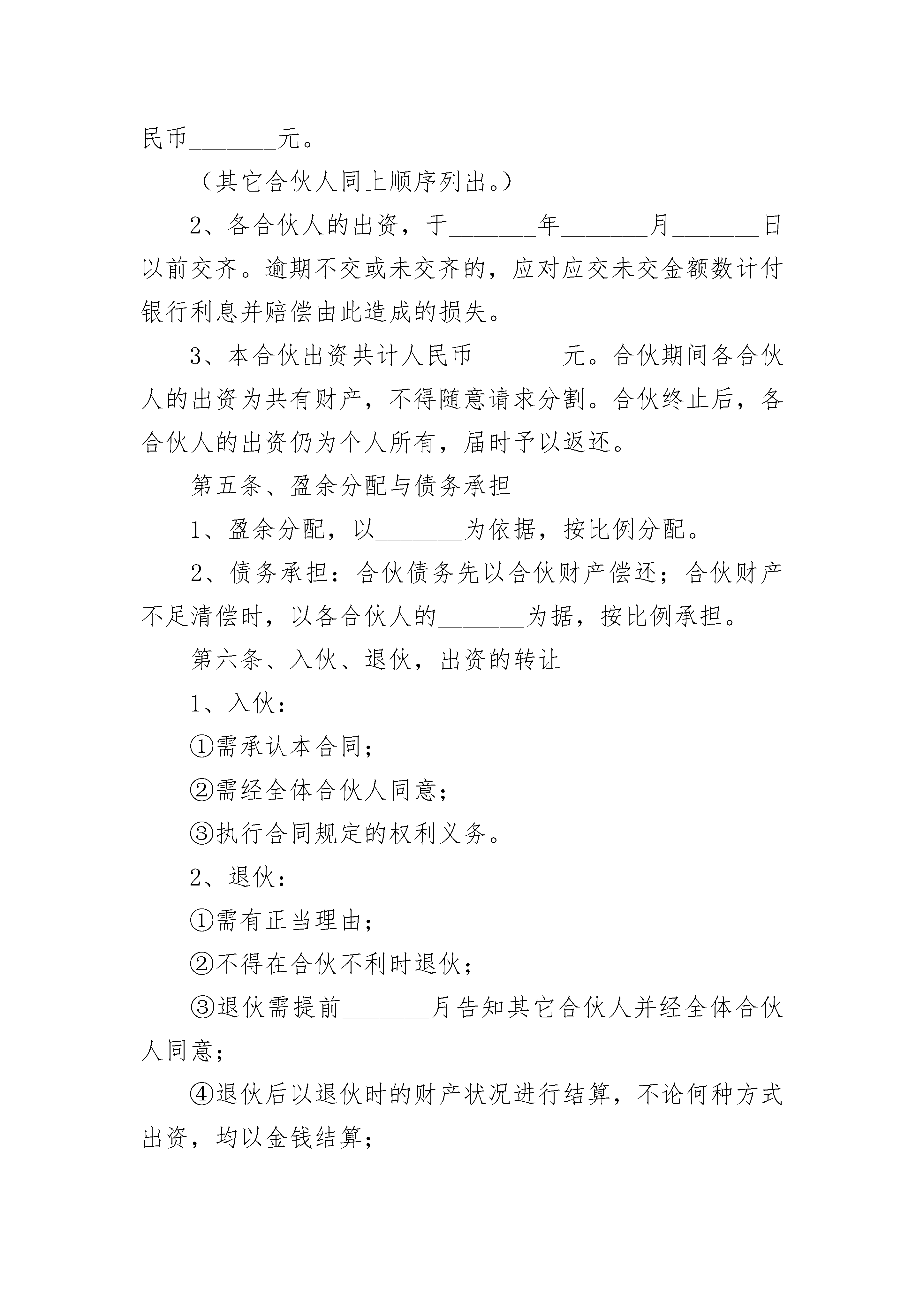 民币_______元。

（其它合伙人同上顺序列出。）

2、各合伙人的出资，于_______年_______月_______日以前交齐。逾期不交或未交齐的，应对应交未交金额数计付银行利息并赔偿由此造成的损失。

3、本合伙出资共计人民币_______元。合伙期间各合伙人的出资为共有财产，不得随意请求分割。合伙终止后，各合伙人的出资仍为个人所有，届时予以返还。

第五条、盈余分配与债务承担

1、盈余分配，以_______为依据，按比例分配。

2、债务承担：合伙债务先以合伙财产偿还；合伙财产不足清偿时，以各合伙人的_______为据，按比例承担。

第六条、入伙、退伙，出资的转让

1、入伙：

①需承认本合同；

②需经全体合伙人同意；

③执行合同规定的权利义务。

2、退伙：

①需有正当理由；

②不得在合伙不利时退伙；

③退伙需提前_______月告知其它合伙人并经全体合伙人同意；

④退伙后以退伙时的财产状况进行结算，不论何种方式出资，均以金钱结算；